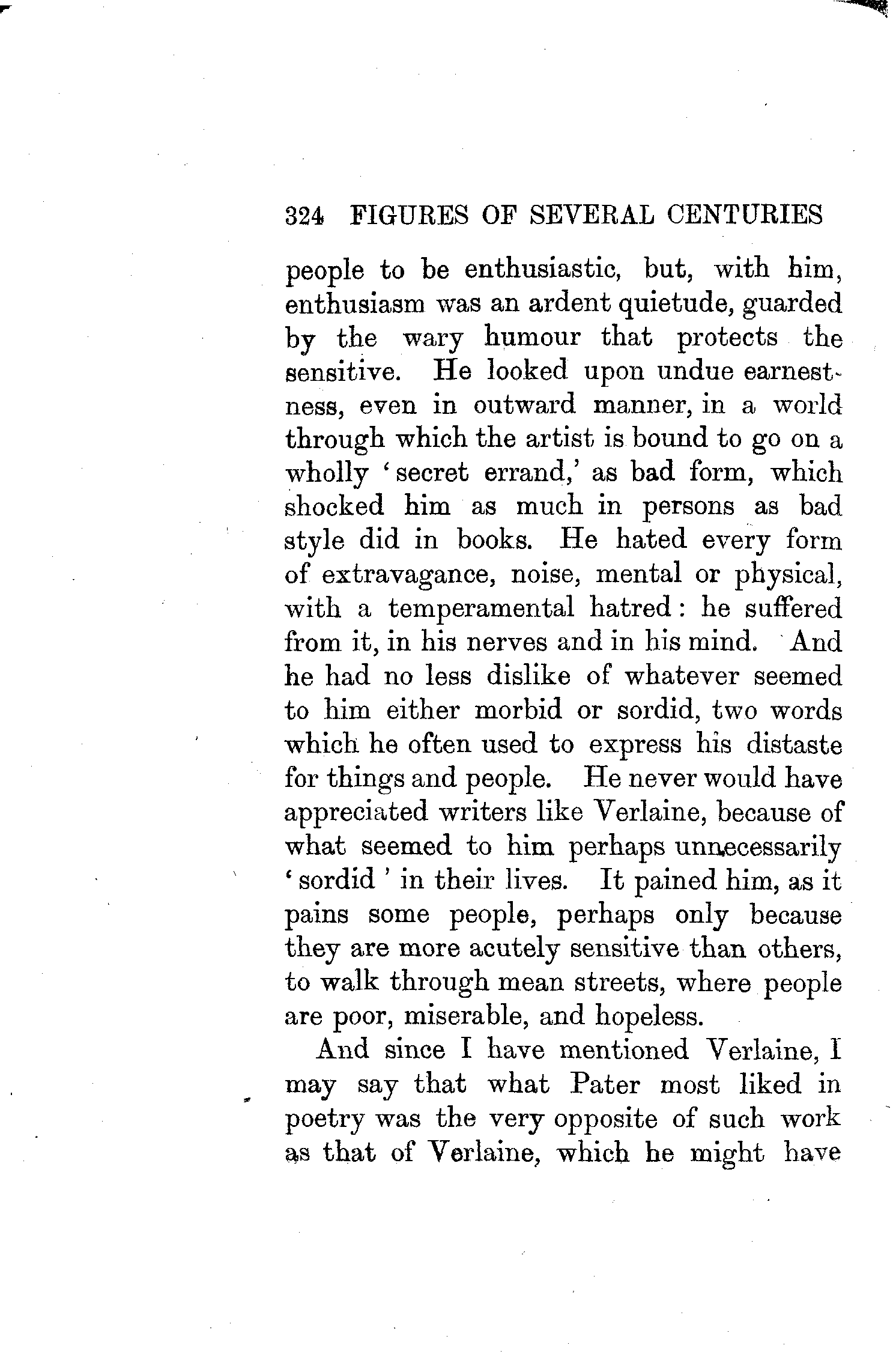 324 FIGURES OF SEVERAL CENTURIES

people to be enthusiastic, but, with him, enthusiasm was an ardent quietude, guarded by the wary humour that protects the sensitive. He looked upon undue earnestness, even in outward manner, in a world through which the artist is bound to go on a wholly 'secret errand,' as bad form, which shocked him as much in persons as bad style did in books. He hated every form of extravagance, noise, mental or physical, with a temperamental hatred: he suffered from it, in his nerves and in his mind. And he had no less dislike of whatever seemed to him either morbid or sordid, two words which he often used to express his distaste for things and people. He never would have appreciated writers like Verlaine, because of what seemed to him perhaps unnecessarily 'sordid' in their lives. It pained him, as it pains some people, perhaps only because they are more acutely sensitive than others, to walk through mean streets, where people are poor, miserable, and hopeless.

And since I have mentioned Verlaine, I may say that what Pater most liked in poetry was the very opposite of such work as that of Verlaine, which he might have